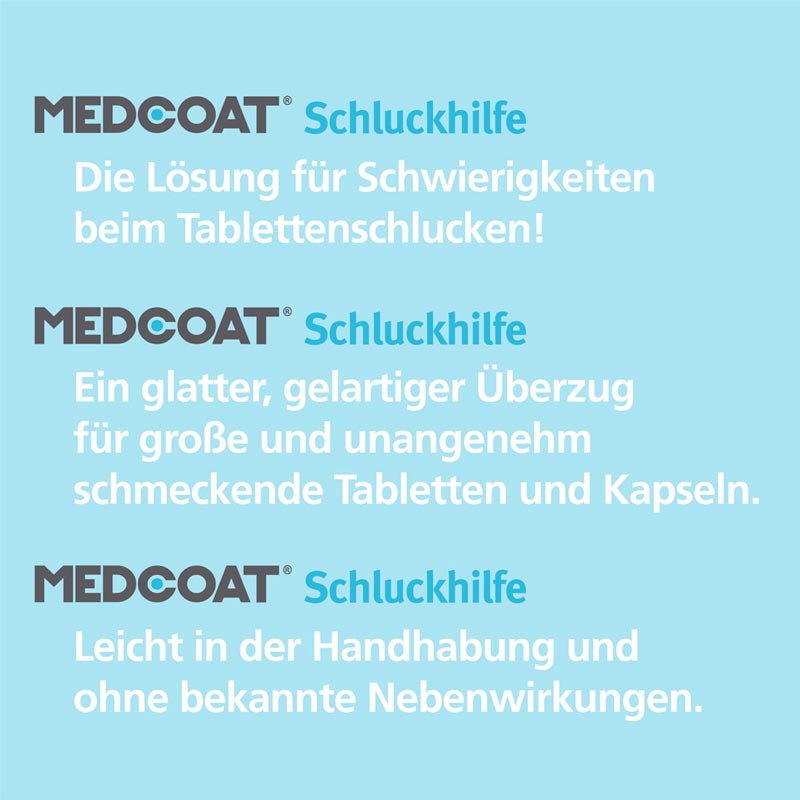 MEDCOAT® Schluckhilfe
Die Lösung für Schwierigkeiten beim Tablettenschlucken!

MEDCOAT® Schluckhilfe
Ein glatter, gelartiger Überzug für große und unangenehm schmeckende Tabletten und Kapseln.

MEDCOAT® Schluckhilfe
Leicht in der Handhabung und ohne bekannte Nebenwirkungen.